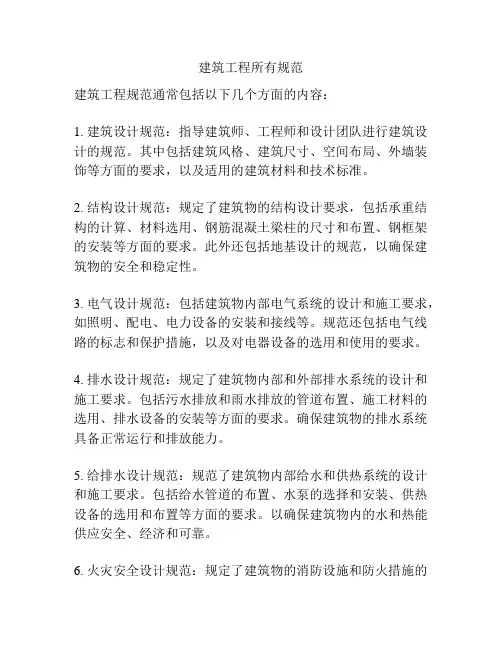 建筑工程所有规范

建筑工程规范通常包括以下几个方面的内容：

1. 建筑设计规范：指导建筑师、工程师和设计团队进行建筑设计的规范。其中包括建筑风格、建筑尺寸、空间布局、外墙装饰等方面的要求，以及适用的建筑材料和技术标准。

2. 结构设计规范：规定了建筑物的结构设计要求，包括承重结构的计算、材料选用、钢筋混凝土梁柱的尺寸和布置、钢框架的安装等方面的要求。此外还包括地基设计的规范，以确保建筑物的安全和稳定性。

3. 电气设计规范：包括建筑物内部电气系统的设计和施工要求，如照明、配电、电力设备的安装和接线等。规范还包括电气线路的标志和保护措施，以及对电器设备的选用和使用的要求。

4. 排水设计规范：规定了建筑物内部和外部排水系统的设计和施工要求。包括污水排放和雨水排放的管道布置、施工材料的选用、排水设备的安装等方面的要求。确保建筑物的排水系统具备正常运行和排放能力。

5. 给排水设计规范：规范了建筑物内部给水和供热系统的设计和施工要求。包括给水管道的布置、水泵的选择和安装、供热设备的选用和布置等方面的要求。以确保建筑物内的水和热能供应安全、经济和可靠。

6. 火灾安全设计规范：规定了建筑物的消防设施和防火措施的